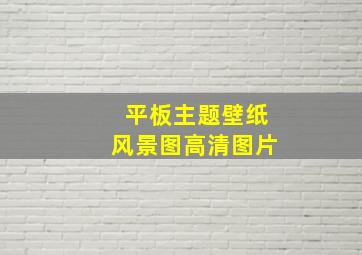 平板主题壁纸
风景图高清图片